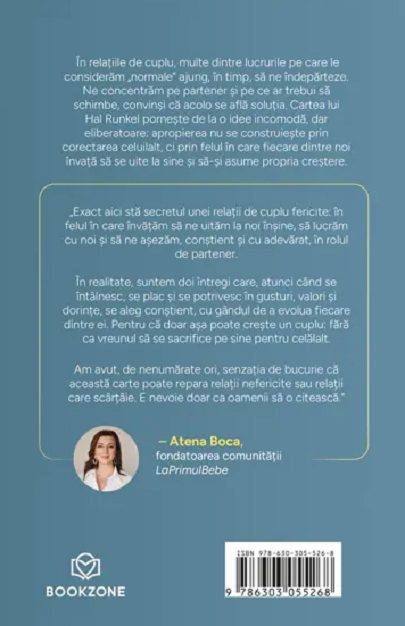 În relațiile de cuplu, multe dintre lucrurile pe care le considerăm „normale" ajung, în timp, să ne îndepărteze. Ne concentrăm pe partener și pe ce ar trebui să schimbe, convinși că acolo se află soluția. Cartea lui Hal Runkel pornește de la o idee incomodă, dar eliberatoare: apropierea nu se construiește prin corectarea celuilalt, ci prin felul în care fiecare dintre noi învață să se uite la sine și să-și asume propria creștere.

„Exact aici stă secretul unei relații de cuplu fericite: în felul în care învățăm să ne uităm la noi înșine, să lucrăm cu noi și să ne așezăm, conștient și cu adevărat, în rolul de partener.

În realitate, suntem doi întregi care, atunci când se întâlnesc, se plac și se potrivesc în gusturi, valori și dorințe, se aleg conștient, cu gândul de a evolua fiecare dintre ei. Pentru că doar așa poate crește un cuplu: fără ca vreunul să se sacrifice pe sine pentru celălalt.

Am avut, de nenumărate ori, senzația de bucurie că această carte poate repara relații nefericite sau relații care scârțâie. E nevoie doar ca oamenii să o citească."

— Atena Boca,
fondatoarea comunității
LaPrimulBebe

BOOKZONE

ISBN 978-630-305-526-8

9 786303 055268